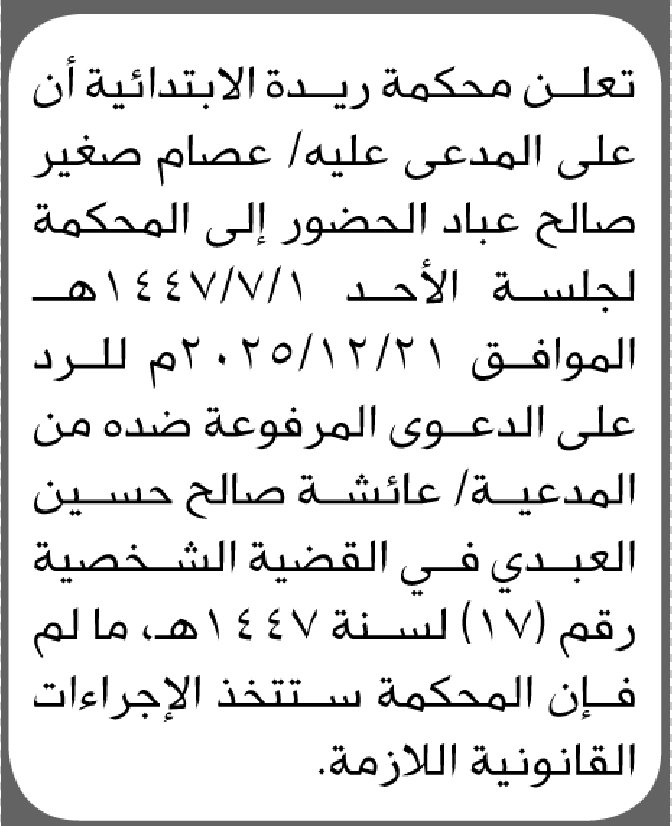 تعلن محكمة ريدة الابتدائية أن على المدعى عليه/ عصام صغير صالح عباد الحضور إلى المحكمة لجلسة الأحد ١٤٤٧/٧/١هـ الموافق ٢٠٢٥/١٢/٢١م للرد على الدعوى المرفوعة ضده من المدعية/ عائشة صالح حسين العبدي في القضية الشخصية رقم (١٧) لسنة ١٤٤٧هـ، ما لم فإن المحكمة ستتخذ الإجراءات القانونية اللازمة.